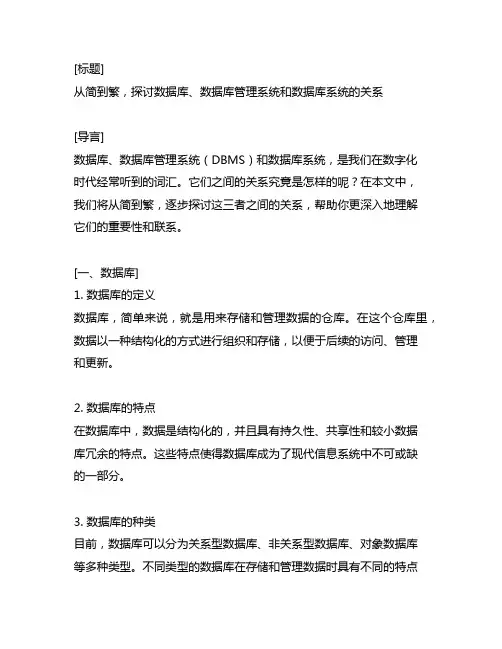 [标题]
从简到繁，探讨数据库、数据库管理系统和数据库系统的关系

[导言]
数据库、数据库管理系统（DBMS）和数据库系统，是我们在数字化时代经常听到的词汇。它们之间的关系究竟是怎样的呢？在本文中，我们将从简到繁，逐步探讨这三者之间的关系，帮助你更深入地理解它们的重要性和联系。

[一、数据库]
1. 数据库的定义
数据库，简单来说，就是用来存储和管理数据的仓库。在这个仓库里，数据以一种结构化的方式进行组织和存储，以便于后续的访问、管理和更新。

2. 数据库的特点
在数据库中，数据是结构化的，并且具有持久性、共享性和较小数据库冗余的特点。这些特点使得数据库成为了现代信息系统中不可或缺的一部分。

3. 数据库的种类
目前，数据库可以分为关系型数据库、非关系型数据库、对象数据库等多种类型。不同类型的数据库在存储和管理数据时具有不同的特点